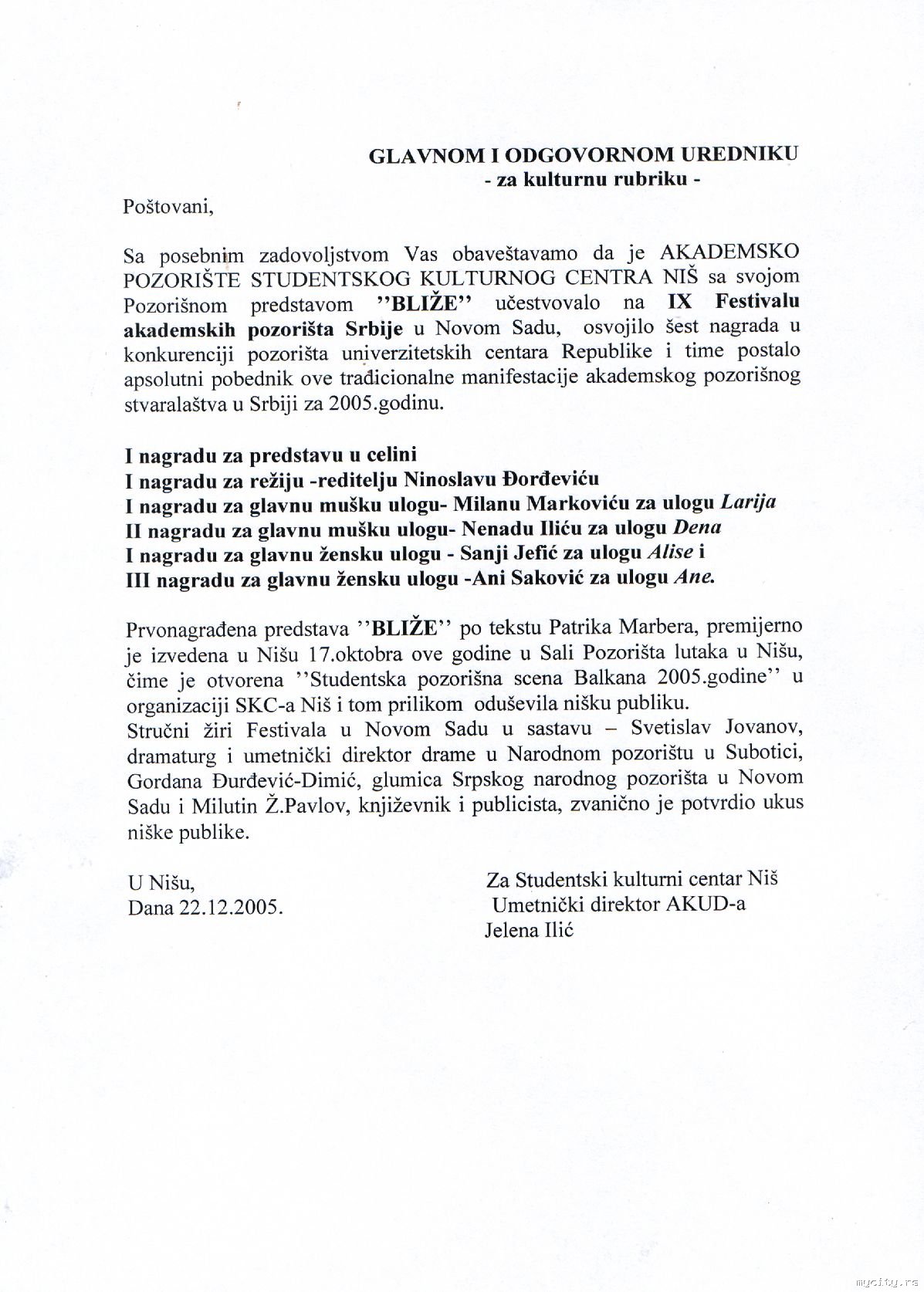 GLAVNOM I ODGOVORNOM UREDNIKU
- za kulturnu rubriku -

Poštovani,

Sa posebnim zadovoljstvom Vas obaveštavamo da je AKADEMSKO POZORIŠTE STUDENTSKOG KULTURNOG CENTRA NIŠ sa svojom Pozorišnom predstavom ''BLIŽE'' učestvovalo na IX Festivalu akademskih pozorišta Srbije u Novom Sadu, osvojilo šest nagrada u konkurenciji pozorišta univerzitetskih centara Republike i time postalo apsolutni pobednik ove tradicionalne manifestacije akademskog pozorišnog stvaralaštva u Srbiji za 2005.godinu.

I nagradu za predstavu u celini
I nagradu za režiju -reditelju Ninoslavu Đorđeviću
I nagradu za glavnu mušku ulogu- Milanu Markoviću za ulogu Larija
II nagradu za glavnu mušku ulogu- Nenadu Iliću za ulogu Dena
I nagradu za glavnu žensku ulogu - Sanji Jefić za ulogu Alise i
III nagradu za glavnu žensku ulogu -Ani Saković za ulogu Ane.

Prvonagrađena predstava ''BLIŽE'' po tekstu Patrika Marbera, premijerno je izvedena u Nišu 17.oktobra ove godine u Sali Pozorišta lutaka u Nišu, čime je otvorena ''Studentska pozorišna scena Balkana 2005.godine'' u organizaciji SKC-a Niš i tom prilikom oduševila nišku publiku.
Stručni žiri Festivala u Novom Sadu u sastavu – Svetislav Jovanov, dramaturg i umetnički direktor drame u Narodnom pozorištu u Subotici, Gordana Đurđević-Dimić, glumica Srpskog narodnog pozorišta u Novom Sadu i Milutin Ž.Pavlov, književnik i publicista, zvanično je potvrdio ukus niške publike.

U Nišu,
Dana 22.12.2005.

Za Studentski kulturni centar Niš
Umetnički direktor AKUD-a
Jelena Ilić

mycity.rs